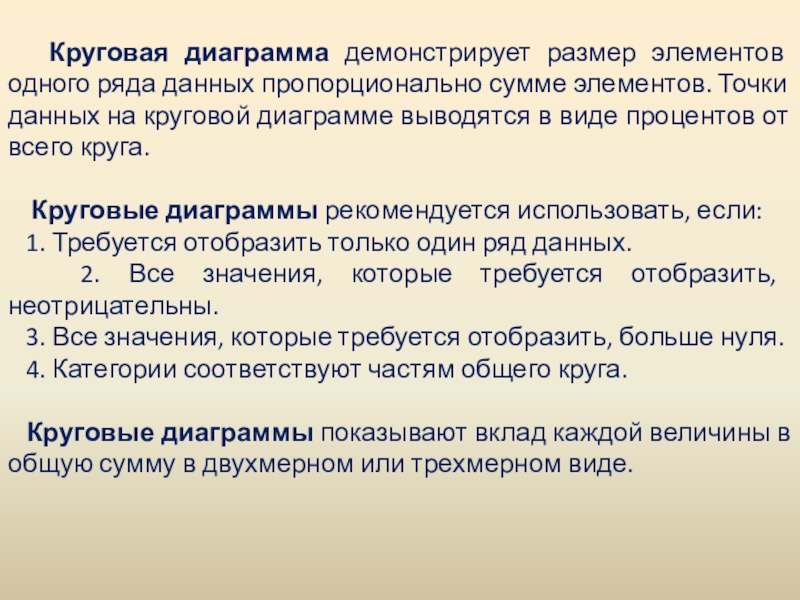 Круговая диаграмма демонстрирует размер элементов одного ряда данных пропорционально сумме элементов. Точки данных на круговой диаграмме выводятся в виде процентов от всего круга.

Круговые диаграммы рекомендуется использовать, если:
1. Требуется отобразить только один ряд данных.
2. Все значения, которые требуется отобразить, неотрицательны.
3. Все значения, которые требуется отобразить, больше нуля.
4. Категории соответствуют частям общего круга.

Круговые диаграммы показывают вклад каждой величины в общую сумму в двухмерном или трехмерном виде.